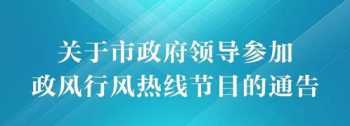 关于市政府领导参加
政风行风热线节目的通告